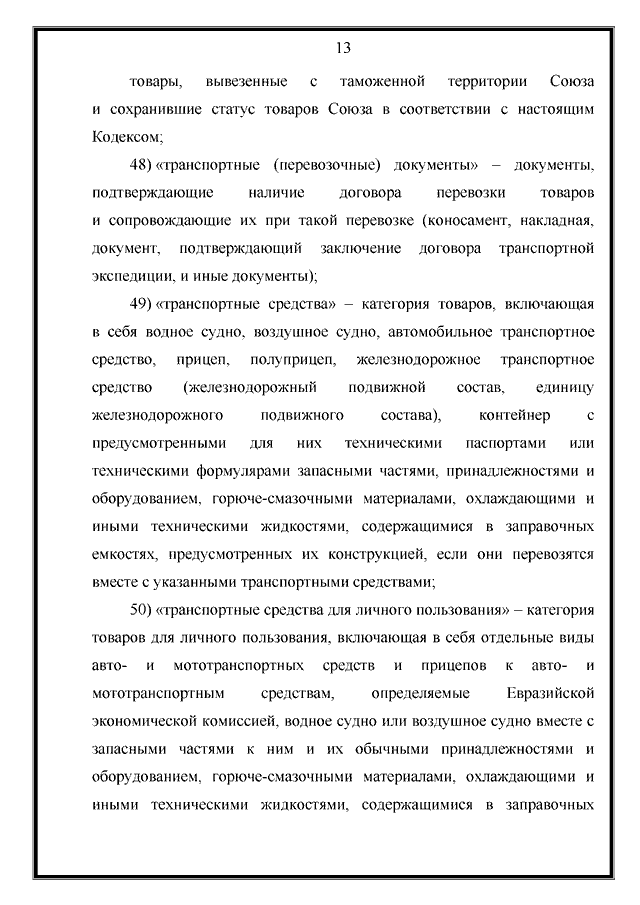 13

товары, вывезенные с таможенной территории Союза и сохранившие статус товаров Союза в соответствии с настоящим Кодексом;

48) «транспортные (перевозочные) документы» – документы, подтверждающие наличие договора перевозки товаров и сопровождающие их при такой перевозке (коносамент, накладная, документ, подтверждающий заключение договора транспортной экспедиции, и иные документы);

49) «транспортные средства» – категория товаров, включающая в себя водное судно, воздушное судно, автомобильное транспортное средство, прицеп, полуприцеп, железнодорожное транспортное средство (железнодорожный подвижной состав, единицу железнодорожного подвижного состава), контейнер с предусмотренными для них техническими паспортами или техническими формулярами запасными частями, принадлежностями и оборудованием, горюче-смазочными материалами, охлаждающими и иными техническими жидкостями, содержащимися в заправочных емкостях, предусмотренных их конструкцией, если они перевозятся вместе с указанными транспортными средствами;

50) «транспортные средства для личного пользования» – категория товаров для личного пользования, включающая в себя отдельные виды авто- и мототранспортных средств и прицепов к авто- и мототранспортным средствам, определяемые Евразийской экономической комиссией, водное судно или воздушное судно вместе с запасными частями к ним и их обычными принадлежностями и оборудованием, горюче-смазочными материалами, охлаждающими и иными техническими жидкостями, содержащимися в заправочных